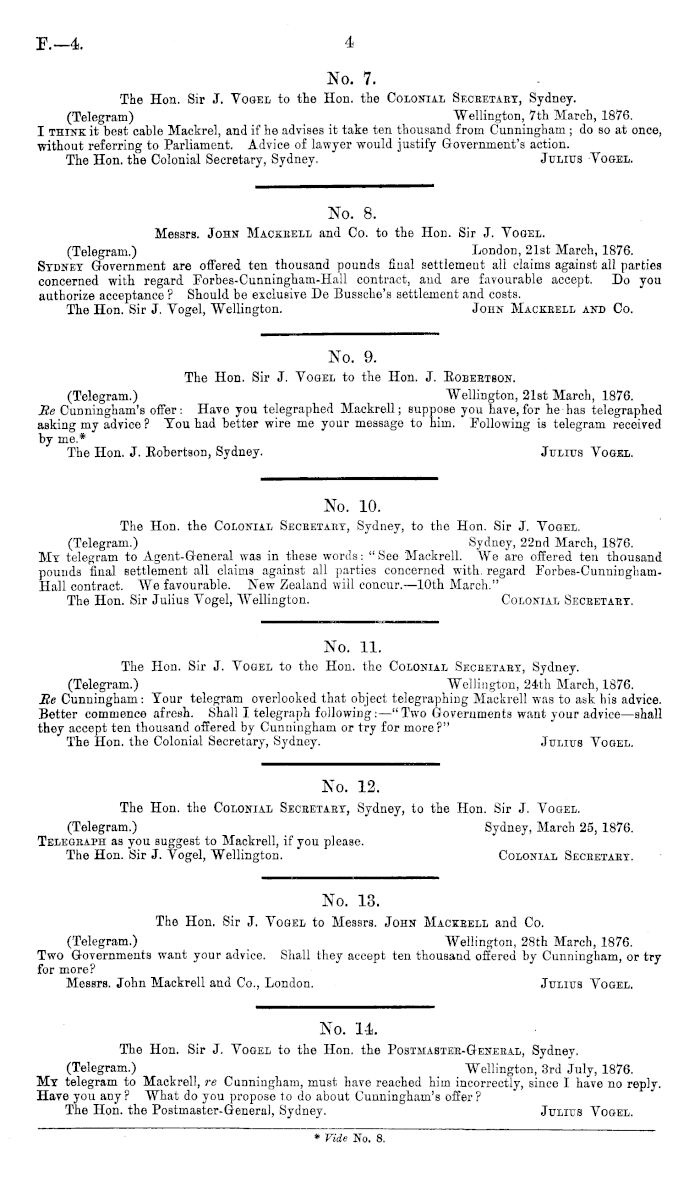 F.—4. 4

No. 7.

The Hon. Sir J. Vogel to the Hon. the Colonial Secretary, Sydney.

(Telegram) Wellington, 7th March, 1876.

I think it best cable Mackrel, and if he advises it take ten thousand from Cunningham; do so at once, without referring to Parliament. Advice of lawyer would justify Government's action.

The Hon. the Colonial Secretary, Sydney. Julius Vogel.

No. 8.

Messrs. John Mackrell and Co. to the Hon. Sir J. Vogel.

(Telegram.) London, 21st March, 1876.

Sydney Government are offered ten thousand pounds final settlement all claims against all parties concerned with regard Forbes-Cunningham-Hall contract, and are favourable accept. Do you authorize acceptance? Should be exclusive De Bussche's settlement and costs.

The Hon. Sir J. Vogel, Wellington. John Mackrell and Co.

No. 9.

The Hon. Sir J. Vogel to the Hon. J. Robertson.

(Telegram.) Wellington, 21st March, 1876.

Re Cunningham's offer: Have you telegraphed Mackrell; suppose you have, for he has telegraphed asking my advice? You had better wire me your message to him. Following is telegram received by me.*

The Hon. J. Robertson, Sydney. Julius Vogel.

No. 10.

The Hon. the Colonial Secretary, Sydney, to the Hon. Sir J. Vogel.

(Telegram.) Sydney, 22nd March, 1876.

My telegram to Agent-General was in these words: "See Mackrell. We are offered ten thousand pounds final settlement all claims against all parties concerned with regard Forbes-Cunningham-Hall contract. We favourable. New Zealand will concur.—10th March."

The Hon. Sir Julius Vogel, Wellington. Colonial Secretary.

No. 11.

The Hon. Sir J. Vogel to the Hon. the Colonial Secretary, Sydney.

(Telegram.) Wellington, 24th March, 1876.

Re Cunningham: Your telegram overlooked that object telegraphing Mackrell was to ask his advice. Better commence afresh. Shall I telegraph following:—"Two Governments want your advice—shall they accept ten thousand offered by Cunningham or try for more?"

The Hon. the Colonial Secretary, Sydney. Julius Vogel.

No. 12.

The Hon. the Colonial Secretary, Sydney, to the Hon. Sir J. Vogel.

(Telegram.) Sydney, March 25, 1876.

Telegraph as you suggest to Mackrell, if you please.

The Hon. Sir J. Vogel, Wellington. Colonial Secretary.

No. 13.

The Hon. Sir J. Vogel to Messrs. John Mackrell and Co.

(Telegram.) Wellington, 28th March, 1876.

Two Governments want your advice. Shall they accept ten thousand offered by Cunningham, or try for more?

Messrs. John Mackrell and Co., London. Julius Vogel.

No. 14.

The Hon. Sir J. Vogel to the Hon. the Postmaster-General, Sydney.

(Telegram.) Wellington, 3rd July, 1876.

My telegram to Mackrell, re Cunningham, must have reached him incorrectly, since I have no reply. Have you any? What do you propose to do about Cunningham's offer?

The Hon. the Postmaster-General, Sydney. Julius Vogel.

* Vide No. 8.